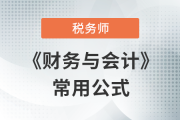 税务师

《财务与会计》
常用公式